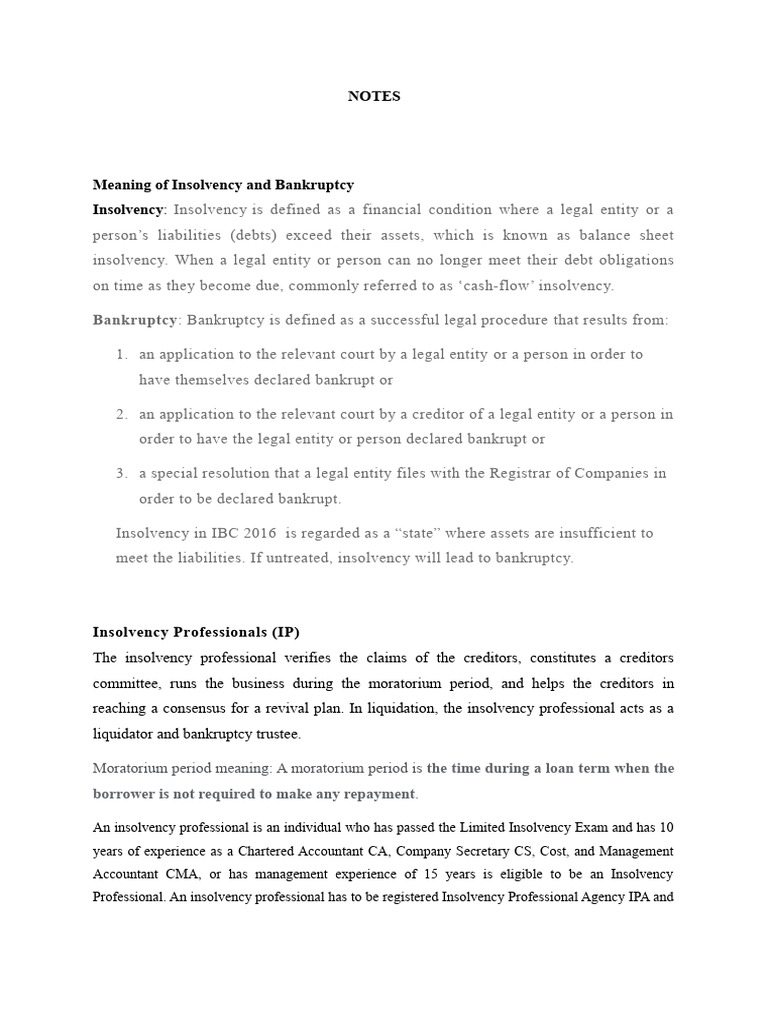 NOTES

Meaning of Insolvency and Bankruptcy

Insolvency: Insolvency is defined as a financial condition where a legal entity or a person's liabilities (debts) exceed their assets, which is known as balance sheet insolvency. When a legal entity or person can no longer meet their debt obligations on time as they become due, commonly referred to as 'cash-flow' insolvency.

Bankruptcy: Bankruptcy is defined as a successful legal procedure that results from:

1. an application to the relevant court by a legal entity or a person in order to have themselves declared bankrupt or

2. an application to the relevant court by a creditor of a legal entity or a person in order to have the legal entity or person declared bankrupt or

3. a special resolution that a legal entity files with the Registrar of Companies in order to be declared bankrupt.

Insolvency in IBC 2016 is regarded as a "state" where assets are insufficient to meet the liabilities. If untreated, insolvency will lead to bankruptcy.

Insolvency Professionals (IP)

The insolvency professional verifies the claims of the creditors, constitutes a creditors committee, runs the business during the moratorium period, and helps the creditors in reaching a consensus for a revival plan. In liquidation, the insolvency professional acts as a liquidator and bankruptcy trustee.

Moratorium period meaning: A moratorium period is the time during a loan term when the borrower is not required to make any repayment.

An insolvency professional is an individual who has passed the Limited Insolvency Exam and has 10 years of experience as a Chartered Accountant CA, Company Secretary CS, Cost, and Management Accountant CMA, or has management experience of 15 years is eligible to be an Insolvency Professional. An insolvency professional has to be registered Insolvency Professional Agency IPA and